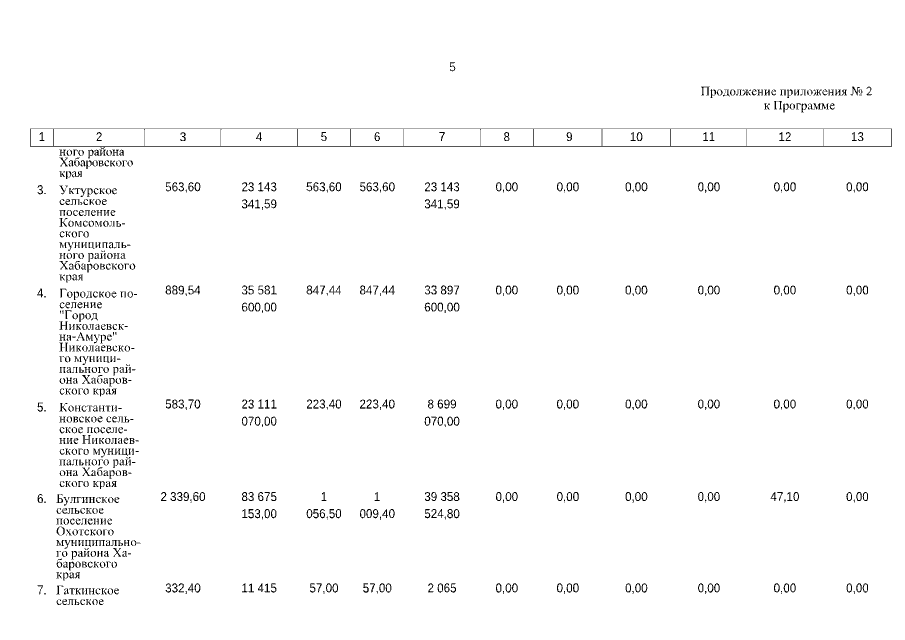 5

Продолжение приложения № 2
к Программе

| 1 | 2 | 3 | 4 | 5 | 6 | 7 | 8 | 9 | 10 | 11 | 12 | 13 |
|---|---|---|---|---|---|---|---|---|---|---|---|---|
| | ного района Хабаровского края | | | | | | | | | | | |
| 3. | Уктурское сельское поселение Комсомольского муниципального района Хабаровского края | 563,60 | 23 143 341,59 | 563,60 | 563,60 | 23 143 341,59 | 0,00 | 0,00 | 0,00 | 0,00 | 0,00 | 0,00 |
| 4. | Городское поселение "Город Николаевск-на-Амуре" Николаевского муниципального района Хабаровского края | 889,54 | 35 581 600,00 | 847,44 | 847,44 | 33 897 600,00 | 0,00 | 0,00 | 0,00 | 0,00 | 0,00 | 0,00 |
| 5. | Константиновское сельское поселение Николаевского муниципального района Хабаровского края | 583,70 | 23 111 070,00 | 223,40 | 223,40 | 8 699 070,00 | 0,00 | 0,00 | 0,00 | 0,00 | 0,00 | 0,00 |
| 6. | Булгинское сельское поселение Охотского муниципального района Хабаровского края | 2 339,60 | 83 675 153,00 | 1 056,50 | 1 009,40 | 39 358 524,80 | 0,00 | 0,00 | 0,00 | 0,00 | 47,10 | 0,00 |
| 7. | Гаткинское сельское | 332,40 | 11 415 | 57,00 | 57,00 | 2 065 | 0,00 | 0,00 | 0,00 | 0,00 | 0,00 | 0,00 |